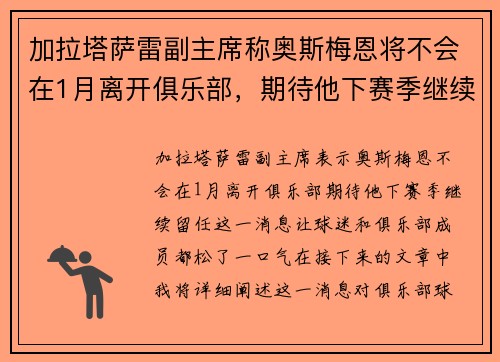 加拉塔萨雷副主席称奥斯梅恩将不会在1月离开俱乐部，期待他下赛季继续

加拉塔萨雷副主席表示奥斯梅恩不会在1月离开俱乐部期待他下赛季继续留任这一消息让球迷和俱乐部成员都松了一口气在接下来的文章中我将详细阐述这一消息对俱乐部球